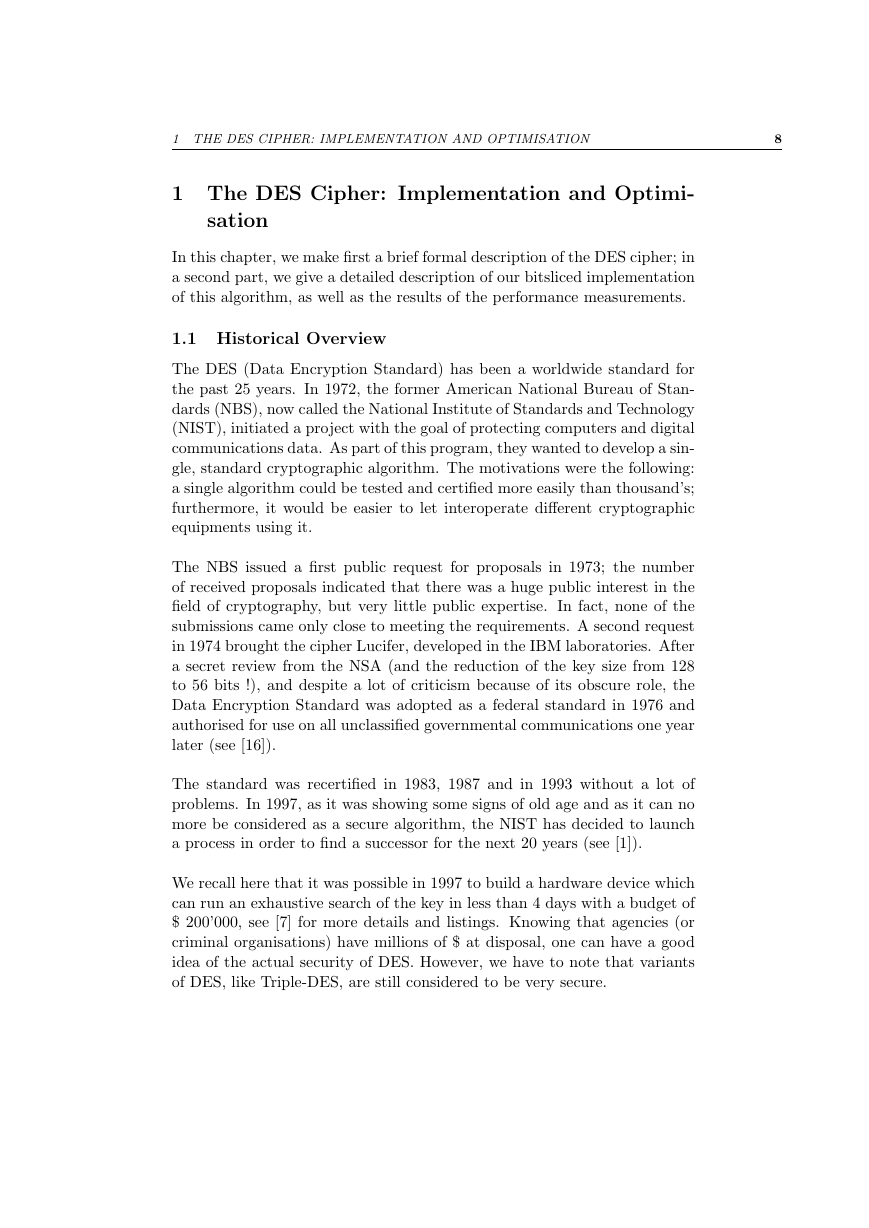 1 THE DES CIPHER: IMPLEMENTATION AND OPTIMISATION 8

1 The DES Cipher: Implementation and Optimisation

In this chapter, we make first a brief formal description of the DES cipher; in a second part, we give a detailed description of our bitsliced implementation of this algorithm, as well as the results of the performance measurements.

1.1 Historical Overview

The DES (Data Encryption Standard) has been a worldwide standard for the past 25 years. In 1972, the former American National Bureau of Standards (NBS), now called the National Institute of Standards and Technology (NIST), initiated a project with the goal of protecting computers and digital communications data. As part of this program, they wanted to develop a single, standard cryptographic algorithm. The motivations were the following: a single algorithm could be tested and certified more easily than thousand's; furthermore, it would be easier to let interoperate different cryptographic equipments using it.

The NBS issued a first public request for proposals in 1973; the number of received proposals indicated that there was a huge public interest in the field of cryptography, but very little public expertise. In fact, none of the submissions came only close to meeting the requirements. A second request in 1974 brought the cipher Lucifer, developed in the IBM laboratories. After a secret review from the NSA (and the reduction of the key size from 128 to 56 bits !), and despite a lot of criticism because of its obscure role, the Data Encryption Standard was adopted as a federal standard in 1976 and authorised for use on all unclassified governmental communications one year later (see [16]).

The standard was recertified in 1983, 1987 and in 1993 without a lot of problems. In 1997, as it was showing some signs of old age and as it can no more be considered as a secure algorithm, the NIST has decided to launch a process in order to find a successor for the next 20 years (see [1]).

We recall here that it was possible in 1997 to build a hardware device which can run an exhaustive search of the key in less than 4 days with a budget of \$ 200'000, see [7] for more details and listings. Knowing that agencies (or criminal organisations) have millions of \$ at disposal, one can have a good idea of the actual security of DES. However, we have to note that variants of DES, like Triple-DES, are still considered to be very secure.